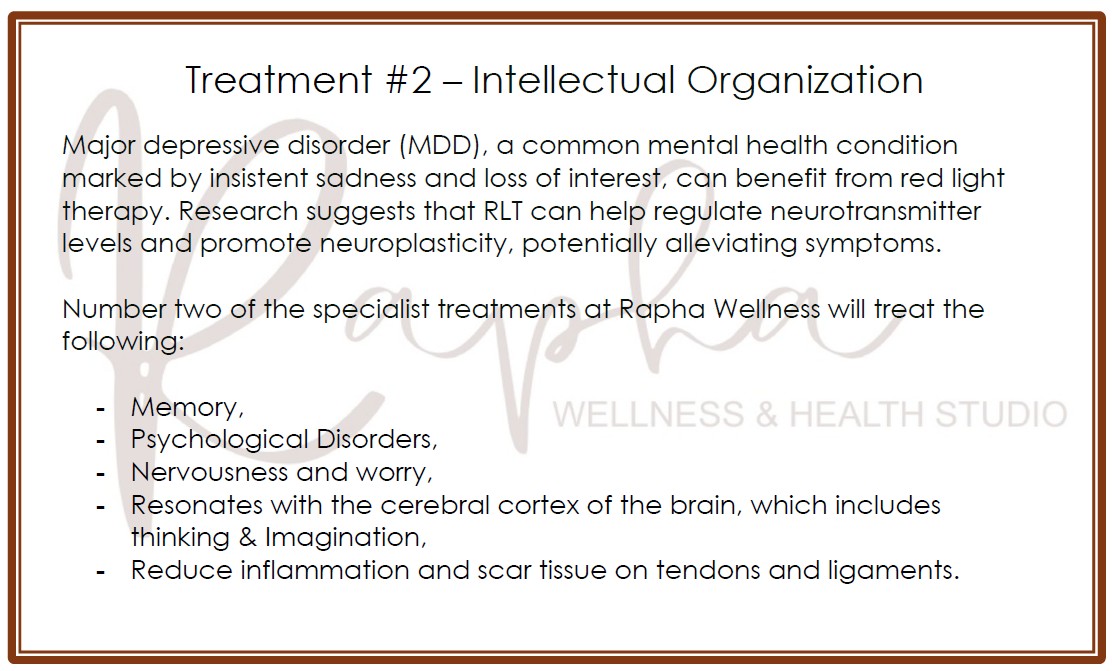 Treatment #2 – Intellectual Organization

Major depressive disorder (MDD), a common mental health condition marked by insistent sadness and loss of interest, can benefit from red light therapy. Research suggests that RLT can help regulate neurotransmitter levels and promote neuroplasticity, potentially alleviating symptoms.

Number two of the specialist treatments at Rapha Wellness will treat the following:

- Memory,
- Psychological Disorders,
- Nervousness and worry,
- Resonates with the cerebral cortex of the brain, which includes thinking & Imagination,
- Reduce inflammation and scar tissue on tendons and ligaments.

Rapha
WELLNESS & HEALTH STUDIO